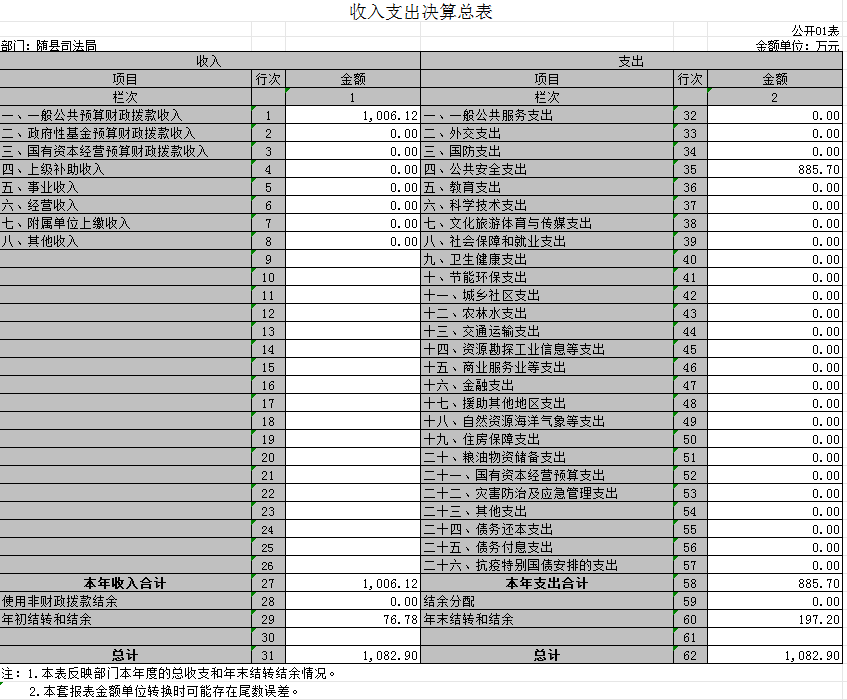 收入支出决算总表

公开01表

部门：随县司法局

金额单位：万元

| 收入 | | | 支出 | | |
|---|---|---|---|---|---|
| 项目 | 行次 | 金额 | 项目 | 行次 | 金额 |
| 栏次 | | 1 | 栏次 | | 2 |
| 一、一般公共预算财政拨款收入 | 1 | 1,006.12 | 一、一般公共服务支出 | 32 | 0.00 |
| 二、政府性基金预算财政拨款收入 | 2 | 0.00 | 二、外交支出 | 33 | 0.00 |
| 三、国有资本经营预算财政拨款收入 | 3 | 0.00 | 三、国防支出 | 34 | 0.00 |
| 四、上级补助收入 | 4 | 0.00 | 四、公共安全支出 | 35 | 885.70 |
| 五、事业收入 | 5 | 0.00 | 五、教育支出 | 36 | 0.00 |
| 六、经营收入 | 6 | 0.00 | 六、科学技术支出 | 37 | 0.00 |
| 七、附属单位上缴收入 | 7 | 0.00 | 七、文化旅游体育与传媒支出 | 38 | 0.00 |
| 八、其他收入 | 8 | 0.00 | 八、社会保障和就业支出 | 39 | 0.00 |
| | 9 | | 九、卫生健康支出 | 40 | 0.00 |
| | 10 | | 十、节能环保支出 | 41 | 0.00 |
| | 11 | | 十一、城乡社区支出 | 42 | 0.00 |
| | 12 | | 十二、农林水支出 | 43 | 0.00 |
| | 13 | | 十三、交通运输支出 | 44 | 0.00 |
| | 14 | | 十四、资源勘探工业信息等支出 | 45 | 0.00 |
| | 15 | | 十五、商业服务业等支出 | 46 | 0.00 |
| | 16 | | 十六、金融支出 | 47 | 0.00 |
| | 17 | | 十七、援助其他地区支出 | 48 | 0.00 |
| | 18 | | 十八、自然资源海洋气象等支出 | 49 | 0.00 |
| | 19 | | 十九、住房保障支出 | 50 | 0.00 |
| | 20 | | 二十、粮油物资储备支出 | 51 | 0.00 |
| | 21 | | 二十一、国有资本经营预算支出 | 52 | 0.00 |
| | 22 | | 二十二、灾害防治及应急管理支出 | 53 | 0.00 |
| | 23 | | 二十三、其他支出 | 54 | 0.00 |
| | 24 | | 二十四、债务还本支出 | 55 | 0.00 |
| | 25 | | 二十五、债务付息支出 | 56 | 0.00 |
| | 26 | | 二十六、抗疫特别国债安排的支出 | 57 | 0.00 |
| 本年收入合计 | 27 | 1,006.12 | 本年支出合计 | 58 | 885.70 |
| 使用非财政拨款结余 | 28 | 0.00 | 结余分配 | 59 | 0.00 |
| 年初结转和结余 | 29 | 76.78 | 年末结转和结余 | 60 | 197.20 |
| | 30 | | | 61 | |
| 总计 | 31 | 1,082.90 | 总计 | 62 | 1,082.90 |

注：1.本表反映部门本年度的总收支和年末结转结余情况。
2.本套报表金额单位转换时可能存在尾数误差。